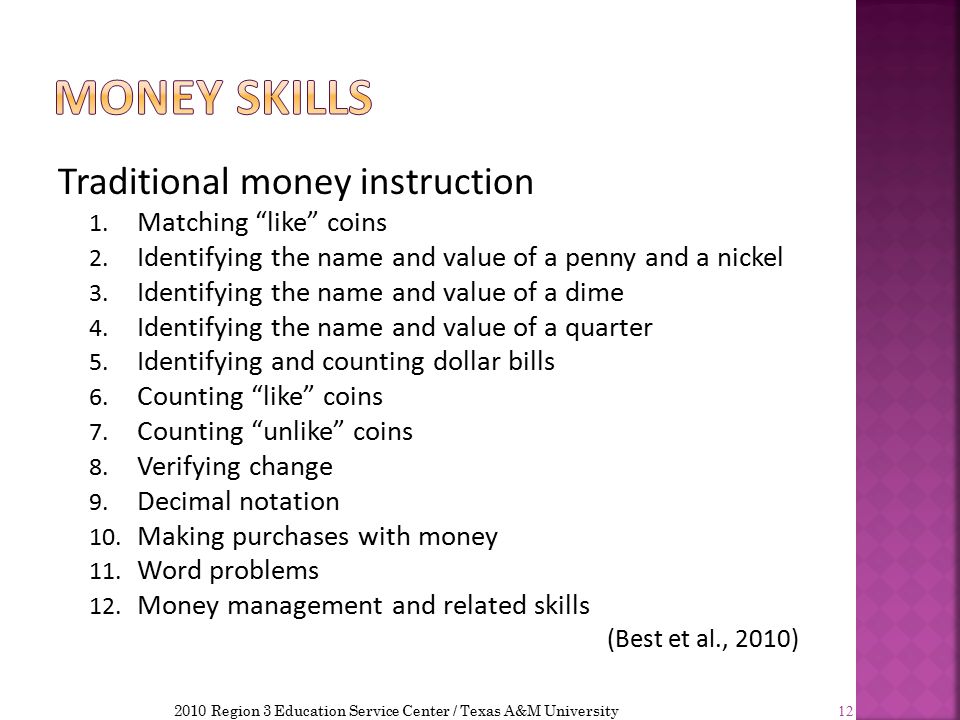 MONEY SKILLS

Traditional money instruction

1. Matching “like” coins
2. Identifying the name and value of a penny and a nickel
3. Identifying the name and value of a dime
4. Identifying the name and value of a quarter
5. Identifying and counting dollar bills
6. Counting “like” coins
7. Counting “unlike” coins
8. Verifying change
9. Decimal notation
10. Making purchases with money
11. Word problems
12. Money management and related skills

(Best et al., 2010)

2010 Region 3 Education Service Center / Texas A&M University

12